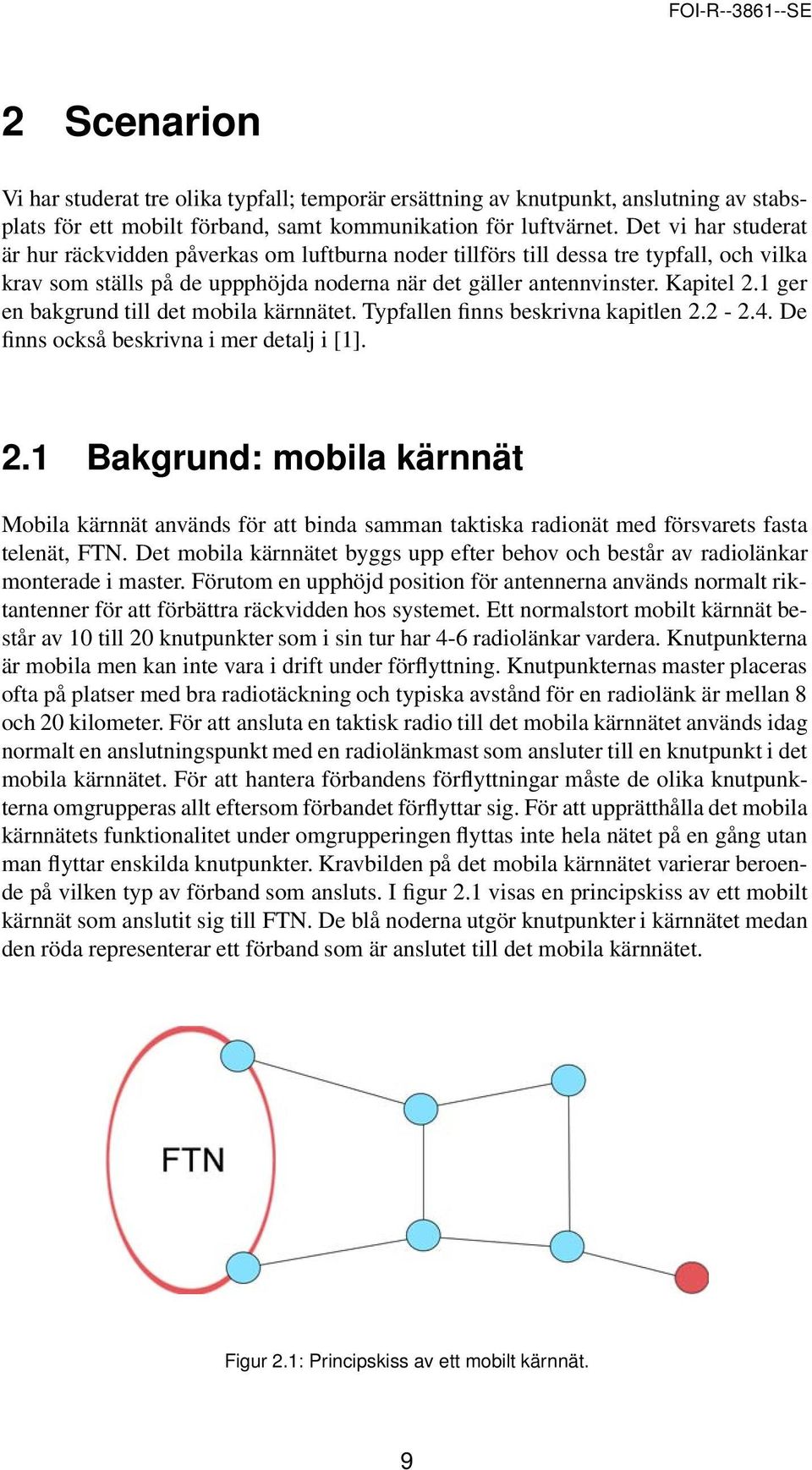 FOI-R--3861--SE

2 Scenarion

Vi har studerat tre olika typfall; temporär ersättning av knutpunkt, anslutning av stabsplats för ett mobilt förband, samt kommunikation för luftvärnet. Det vi har studerat är hur räckvidden påverkas om luftburna noder tillförs till dessa tre typfall, och vilka krav som ställs på de uppphöjda noderna när det gäller antennvinster. Kapitel 2.1 ger en bakgrund till det mobila kärnnätet. Typfallen finns beskrivna kapitlen 2.2 - 2.4. De finns också beskrivna i mer detalj i [1].

2.1 Bakgrund: mobila kärnnät

Mobila kärnnät används för att binda samman taktiska radionät med försvarets fasta telenät, FTN. Det mobila kärnnätet byggs upp efter behov och består av radiolänkar monterade i master. Förutom en upphöjd position för antennerna används normalt riktantenner för att förbättra räckvidden hos systemet. Ett normalstort mobilt kärnnät består av 10 till 20 knutpunkter som i sin tur har 4-6 radiolänkar vardera. Knutpunkterna är mobila men kan inte vara i drift under förflyttning. Knutpunkternas master placeras ofta på platser med bra radiotäckning och typiska avstånd för en radiolänk är mellan 8 och 20 kilometer. För att ansluta en taktisk radio till det mobila kärnnätet används idag normalt en anslutningspunkt med en radiolänkmast som ansluter till en knutpunkt i det mobila kärnnätet. För att hantera förbandens förflyttningar måste de olika knutpunkterna omgrupperas allt eftersom förbandet förflyttar sig. För att upprätthålla det mobila kärnnätets funktionalitet under omgrupperingen flyttas inte hela nätet på en gång utan man flyttar enskilda knutpunkter. Kravbilden på det mobila kärnnätet varierar beroende på vilken typ av förband som ansluts. I figur 2.1 visas en principskiss av ett mobilt kärnnät som anslutit sig till FTN. De blå noderna utgör knutpunkter i kärnnätet medan den röda representerar ett förband som är anslutet till det mobila kärnnätet.

FTN

Figur 2.1: Principskiss av ett mobilt kärnnät.

9